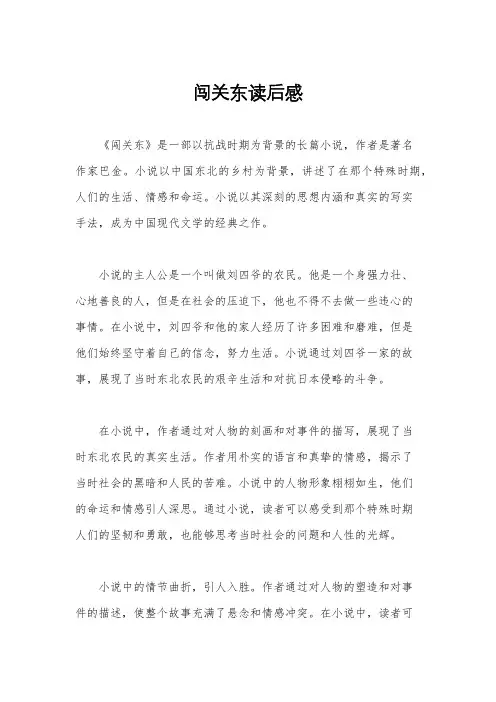 闯关东读后感

《闯关东》是一部以抗战时期为背景的长篇小说，作者是著名作家巴金。小说以中国东北的乡村为背景，讲述了在那个特殊时期，人们的生活、情感和命运。小说以其深刻的思想内涵和真实的写实手法，成为中国现代文学的经典之作。

小说的主人公是一个叫做刘四爷的农民。他是一个身强力壮、心地善良的人，但是在社会的压迫下，他也不得不去做一些违心的事情。在小说中，刘四爷和他的家人经历了许多困难和磨难，但是他们始终坚守着自己的信念，努力生活。小说通过刘四爷一家的故事，展现了当时东北农民的艰辛生活和对抗日本侵略的斗争。

在小说中，作者通过对人物的刻画和对事件的描写，展现了当时东北农民的真实生活。作者用朴实的语言和真挚的情感，揭示了当时社会的黑暗和人民的苦难。小说中的人物形象栩栩如生，他们的命运和情感引人深思。通过小说，读者可以感受到那个特殊时期人们的坚韧和勇敢，也能够思考当时社会的问题和人性的光辉。

小说中的情节曲折，引人入胜。作者通过对人物的塑造和对事件的描述，使整个故事充满了悬念和情感冲突。在小说中，读者可